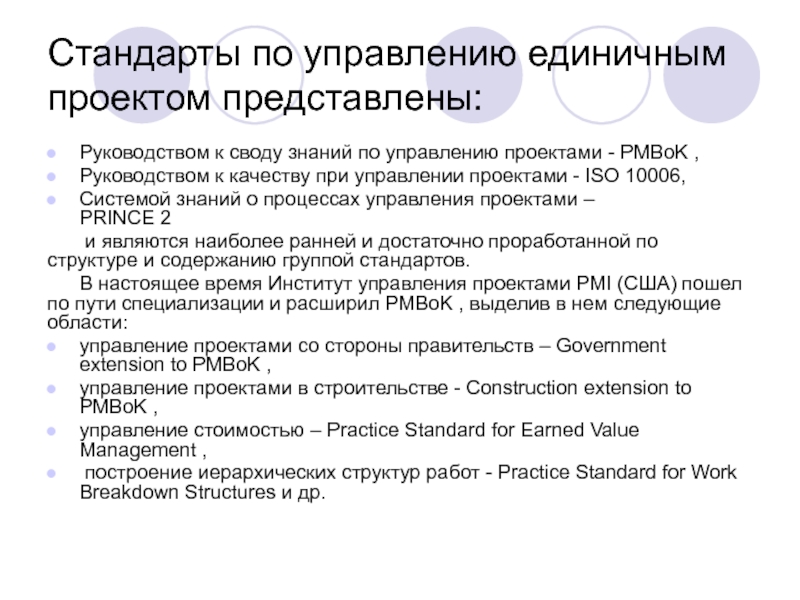 Стандарты по управлению единичным проектом представлены:

- Руководством к своду знаний по управлению проектами - PMBoK ,
- Руководством к качеству при управлении проектами - ISO 10006,
- Системой знаний о процессах управления проектами – PRINCE 2

и являются наиболее ранней и достаточно проработанной по структуре и содержанию группой стандартов.

В настоящее время Институт управления проектами PMI (США) пошел по пути специализации и расширил PMBoK , выделив в нем следующие области:

- управление проектами со стороны правительств – Government extension to PMBoK ,
- управление проектами в строительстве - Construction extension to PMBoK ,
- управление стоимостью – Practice Standard for Earned Value Management ,
- построение иерархических структур работ - Practice Standard for Work Breakdown Structures и др.